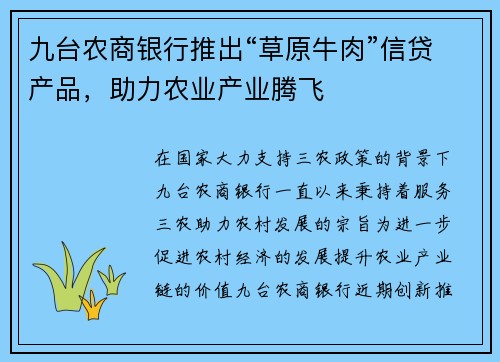 九台农商银行推出“草原牛肉”信贷产品，助力农业产业腾飞

在国家大力支持三农政策的背景下九台农商银行一直以来秉持着服务三农助力农村发展的宗旨为进一步促进农村经济的发展提升农业产业链的价值九台农商银行近期创新推